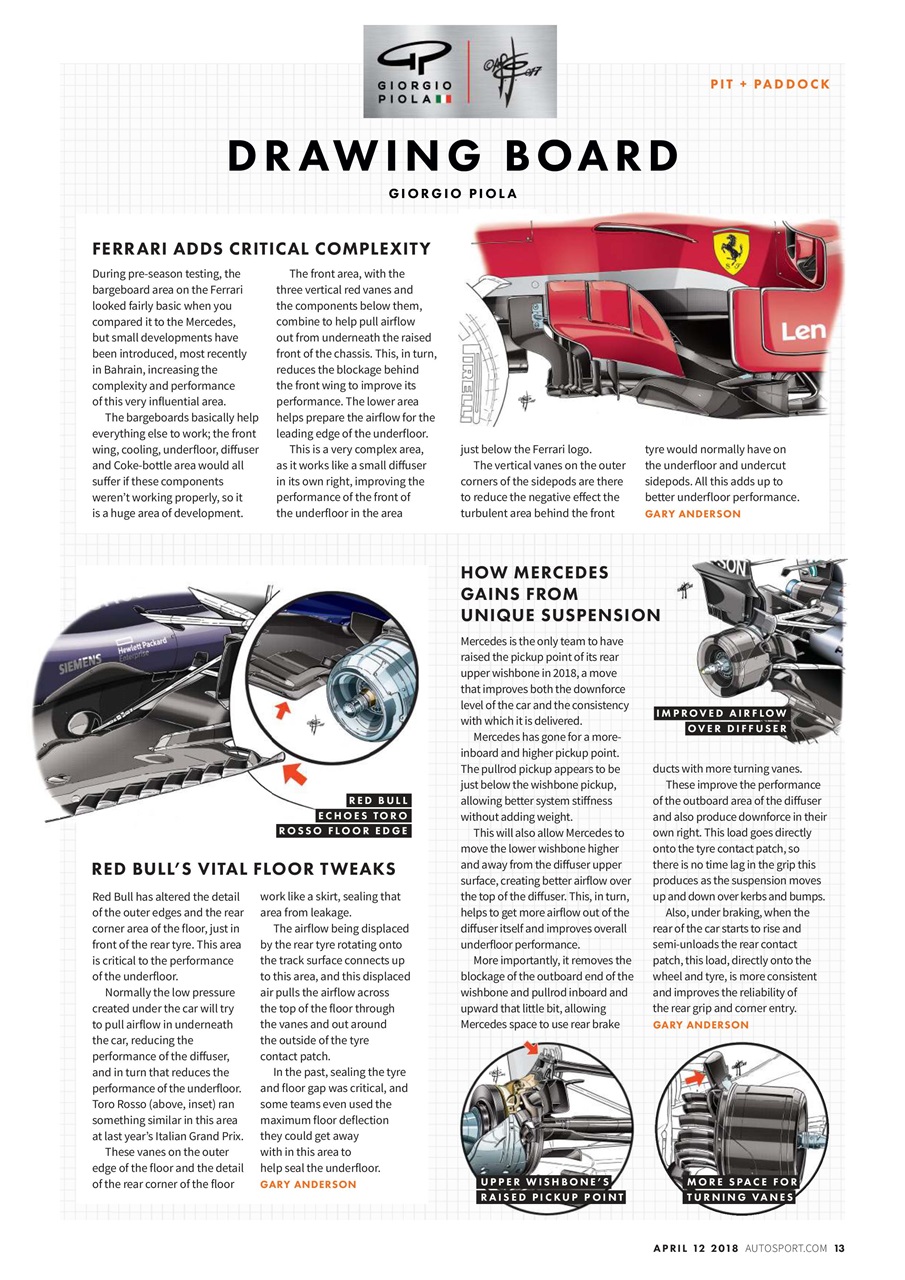 GIORGIO PIOLA

PIT + PADDOCK

DRAWING BOARD

GIORGIO PIOLA

FERRARI ADDS CRITICAL COMPLEXITY

During pre-season testing, the bargeboard area on the Ferrari looked fairly basic when you compared it to the Mercedes, but small developments have been introduced, most recently in Bahrain, increasing the complexity and performance of this very influential area.

The bargeboards basically help everything else to work; the front wing, cooling, underfloor, diffuser and Coke-bottle area would all suffer if these components weren't working properly, so it is a huge area of development.

The front area, with the three vertical red vanes and the components below them, combine to help pull airflow out from underneath the raised front of the chassis. This, in turn, reduces the blockage behind the front wing to improve its performance. The lower area helps prepare the airflow for the leading edge of the underfloor.

This is a very complex area, as it works like a small diffuser in its own right, improving the performance of the front of the underfloor in the area just below the Ferrari logo.

The vertical vanes on the outer corners of the sidepods are there to reduce the negative effect the turbulent area behind the front tyre would normally have on the underfloor and undercut sidepods. All this adds up to better underfloor performance.
GARY ANDERSON

Len

PIRELLI

SIEMENS

Hewlett Packard Enterprise

RED BULL ECHOES TORO ROSSO FLOOR EDGE

RED BULL'S VITAL FLOOR TWEAKS

Red Bull has altered the detail of the outer edges and the rear corner area of the floor, just in front of the rear tyre. This area is critical to the performance of the underfloor.

Normally the low pressure created under the car will try to pull airflow in underneath the car, reducing the performance of the diffuser, and in turn that reduces the performance of the underfloor. Toro Rosso (above, inset) ran something similar in this area at last year's Italian Grand Prix.

These vanes on the outer edge of the floor and the detail of the rear corner of the floor work like a skirt, sealing that area from leakage.

The airflow being displaced by the rear tyre rotating onto the track surface connects up to this area, and this displaced air pulls the airflow across the top of the floor through the vanes and out around the outside of the tyre contact patch.

In the past, sealing the tyre and floor gap was critical, and some teams even used the maximum floor deflection they could get away with in this area to help seal the underfloor.
GARY ANDERSON

HOW MERCEDES GAINS FROM UNIQUE SUSPENSION

Mercedes is the only team to have raised the pickup point of its rear upper wishbone in 2018, a move that improves both the downforce level of the car and the consistency with which it is delivered.

Mercedes has gone for a more-inboard and higher pickup point. The pullrod pickup appears to be just below the wishbone pickup, allowing better system stiffness without adding weight.

This will also allow Mercedes to move the lower wishbone higher and away from the diffuser upper surface, creating better airflow over the top of the diffuser. This, in turn, helps to get more airflow out of the diffuser itself and improves overall underfloor performance.

More importantly, it removes the blockage of the outboard end of the wishbone and pullrod inboard and upward that little bit, allowing Mercedes space to use rear brake ducts with more turning vanes.

These improve the performance of the outboard area of the diffuser and also produce downforce in their own right. This load goes directly onto the tyre contact patch, so there is no time lag in the grip this produces as the suspension moves up and down over kerbs and bumps.

Also, under braking, when the rear of the car starts to rise and semi-unloads the rear contact patch, this load, directly onto the wheel and tyre, is more consistent and improves the reliability of the rear grip and corner entry.
GARY ANDERSON

IMPROVED AIRFLOW OVER DIFFUSER

UPPER WISHBONE'S RAISED PICKUP POINT

MORE SPACE FOR TURNING VANES

APRIL 12 2018 AUTOSPORT.COM 13